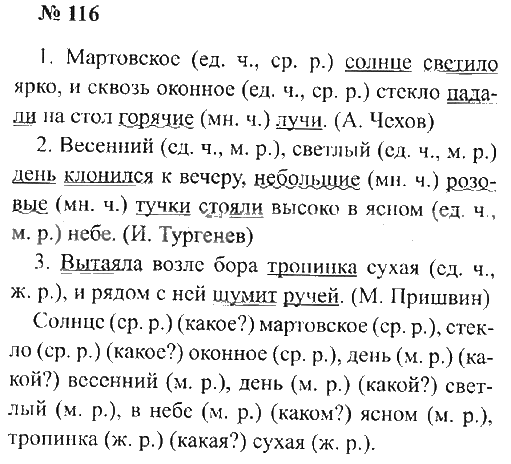 № 116

1. Мартовское (ед. ч., ср. р.) солнце светило ярко, и сквозь оконное (ед. ч., ср. р.) стекло падали на стол горячие (мн. ч.) лучи. (А. Чехов)

2. Весенний (ед. ч., м. р.), светлый (ед. ч., м. р.) день клонился к вечеру, небольшие (мн. ч.) розовые (мн. ч.) тучки стояли высоко в ясном (ед. ч., м. р.) небе. (И. Тургенев)

3. Вытаяла возле бора тропинка сухая (ед. ч., ж. р.), и рядом с ней шумит ручей. (М. Пришвин)

Солнце (ср. р.) (какое?) мартовское (ср. р.), стекло (ср. р.) (какое?) оконное (ср. р.), день (м. р.) (какой?) весенний (м. р.), день (м. р.) (какой?) светлый (м. р.), в небе (м. р.) (каком?) ясном (м. р.), тропинка (ж. р.) (какая?) сухая (ж. р.).